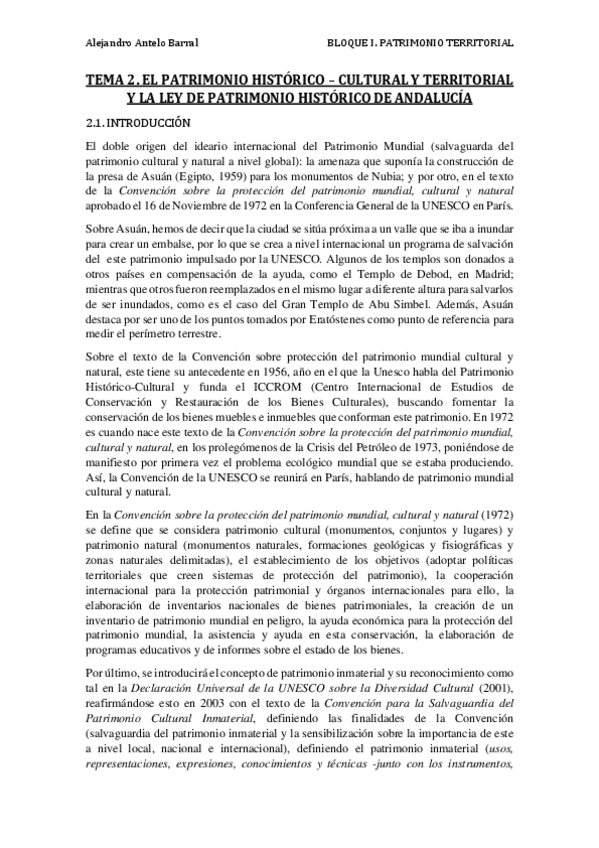 Alejandro Antelo Barral

BLOQUE I. PATRIMONIO TERRITORIAL

TEMA 2. EL PATRIMONIO HISTÓRICO – CULTURAL Y TERRITORIAL Y LA LEY DE PATRIMONIO HISTÓRICO DE ANDALUCÍA

2.1. INTRODUCCIÓN

El doble origen del ideario internacional del Patrimonio Mundial (salvaguarda del patrimonio cultural y natural a nivel global): la amenaza que suponía la construcción de la presa de Asuán (Egipto, 1959) para los monumentos de Nubia; y por otro, en el texto de la Convención sobre la protección del patrimonio mundial, cultural y natural aprobado el 16 de Noviembre de 1972 en la Conferencia General de la UNESCO en París.

Sobre Asuán, hemos de decir que la ciudad se sitúa próxima a un valle que se iba a inundar para crear un embalse, por lo que se crea a nivel internacional un programa de salvación del este patrimonio impulsado por la UNESCO. Algunos de los templos son donados a otros países en compensación de la ayuda, como el Templo de Debod, en Madrid; mientras que otros fueron reemplazados en el mismo lugar a diferente altura para salvarlos de ser inundados, como es el caso del Gran Templo de Abu Simbel. Además, Asuán destaca por ser uno de los puntos tomados por Eratóstenes como punto de referencia para medir el perímetro terrestre.

Sobre el texto de la Convención sobre protección del patrimonio mundial cultural y natural, este tiene su antecedente en 1956, año en el que la Unesco habla del Patrimonio Histórico-Cultural y funda el ICCROM (Centro Internacional de Estudios de Conservación y Restauración de los Bienes Culturales), buscando fomentar la conservación de los bienes muebles e inmuebles que conforman este patrimonio. En 1972 es cuando nace este texto de la Convención sobre la protección del patrimonio mundial, cultural y natural, en los prolegómenos de la Crisis del Petróleo de 1973, poniéndose de manifiesto por primera vez el problema ecológico mundial que se estaba produciendo. Así, la Convención de la UNESCO se reunirá en París, hablando de patrimonio mundial cultural y natural.

En la Convención sobre la protección del patrimonio mundial, cultural y natural (1972) se define que se considera patrimonio cultural (monumentos, conjuntos y lugares) y patrimonio natural (monumentos naturales, formaciones geológicas y fisiográficas y zonas naturales delimitadas), el establecimiento de los objetivos (adoptar políticas territoriales que creen sistemas de protección del patrimonio), la cooperación internacional para la protección patrimonial y órganos internacionales para ello, la elaboración de inventarios nacionales de bienes patrimoniales, la creación de un inventario de patrimonio mundial en peligro, la ayuda económica para la protección del patrimonio mundial, la asistencia y ayuda en esta conservación, la elaboración de programas educativos y de informes sobre el estado de los bienes.

Por último, se introducirá el concepto de patrimonio inmaterial y su reconocimiento como tal en la Declaración Universal de la UNESCO sobre la Diversidad Cultural (2001), reafirmándose esto en 2003 con el texto de la Convención para la Salvaguardia del Patrimonio Cultural Inmaterial, definiendo las finalidades de la Convención (salvaguardia del patrimonio inmaterial y la sensibilización sobre la importancia de este a nivel local, nacional e internacional), definiendo el patrimonio inmaterial (usos, representaciones, expresiones, conocimientos y técnicas -junto con los instrumentos,